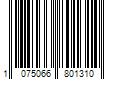 1 075066 801310